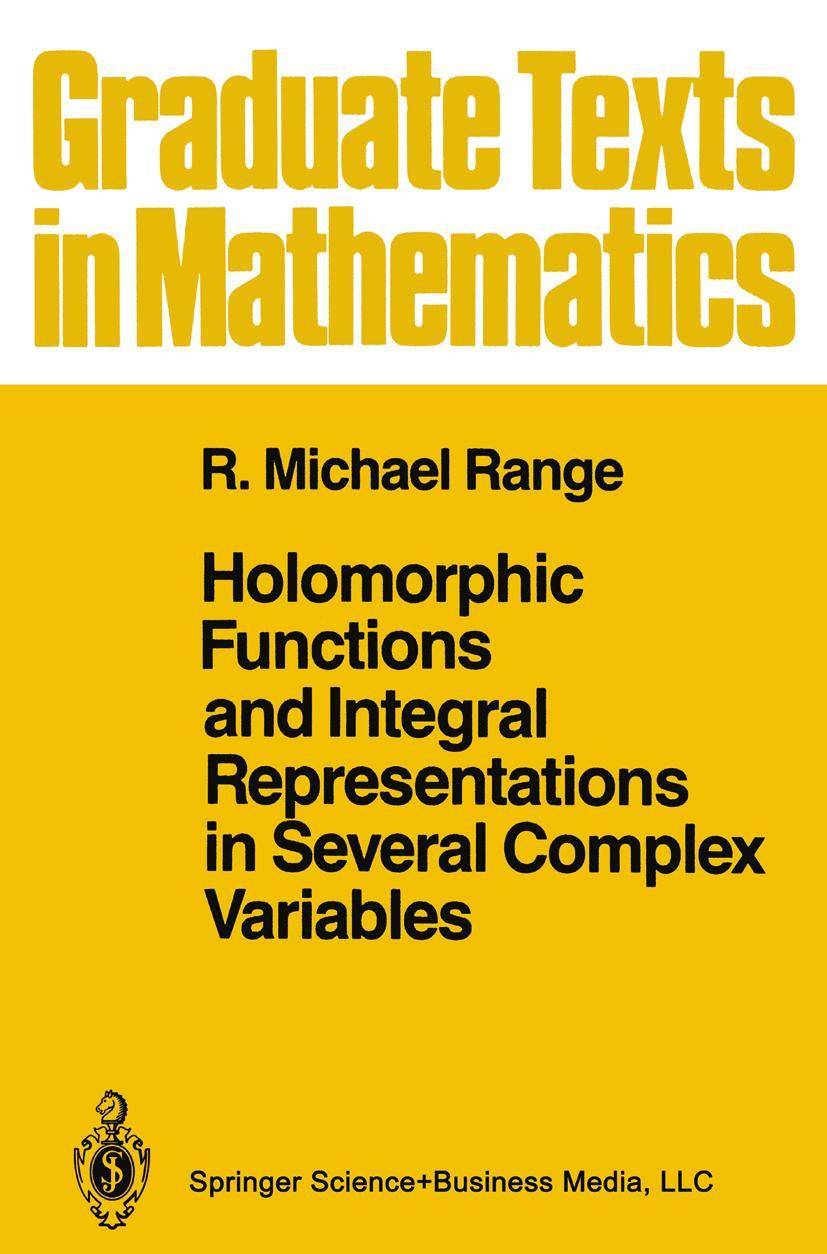 Graduate Texts in Mathematics

R. Michael Range

Holomorphic Functions and Integral Representations in Several Complex Variables

Springer Science+Business Media, LLC